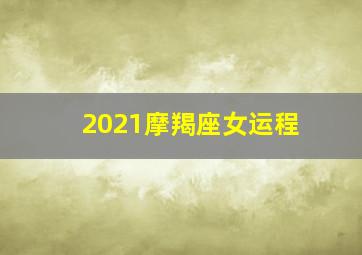 2021摩羯座女运程